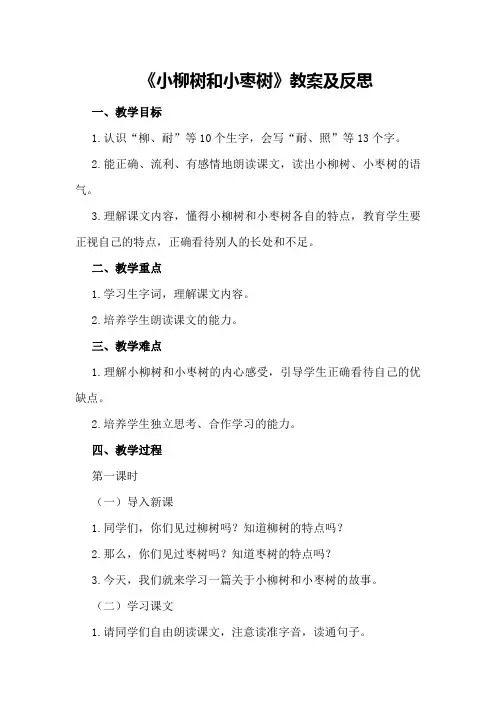 《小柳树和小枣树》教案及反思

一、教学目标

1.认识“柳、耐”等10个生字，会写“耐、照”等13个字。

2.能正确、流利、有感情地朗读课文，读出小柳树、小枣树的语气。

3.理解课文内容，懂得小柳树和小枣树各自的特点，教育学生要正视自己的特点，正确看待别人的长处和不足。

二、教学重点

1.学习生字词，理解课文内容。

2.培养学生朗读课文的能力。

三、教学难点

1.理解小柳树和小枣树的内心感受，引导学生正确看待自己的优缺点。

2.培养学生独立思考、合作学习的能力。

四、教学过程

第一课时

（一）导入新课

1.同学们，你们见过柳树吗？知道柳树的特点吗？

2.那么，你们见过枣树吗？知道枣树的特点吗？

3.今天，我们就来学习一篇关于小柳树和小枣树的故事。

（二）学习课文

1.请同学们自由朗读课文，注意读准字音，读通句子。